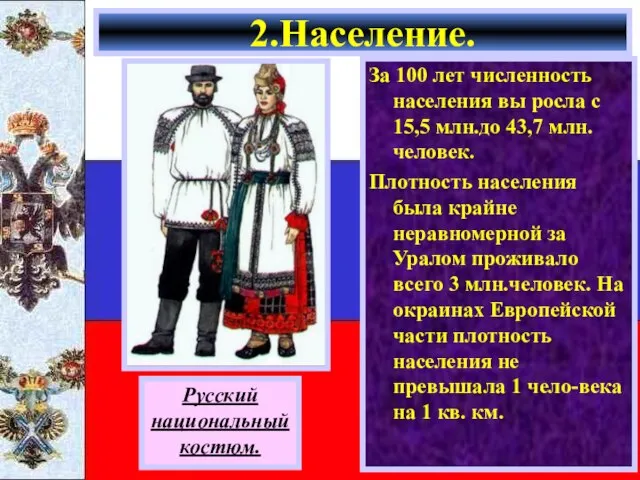 2.Население.

За 100 лет численность населения вы росла с 15,5 млн.до 43,7 млн. человек.

Плотность населения была крайне неравномерной за Уралом проживало всего 3 млн.человек. На окраинах Европейской части плотность населения не превышала 1 чело-века на 1 кв. км.

Русский национальный костюм.